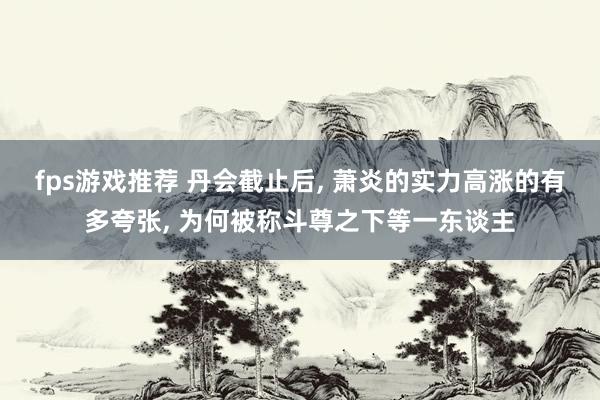 fps游戏推荐 丹会截止后, 萧炎的实力高涨的有多夸张, 为何被称斗尊之下等一东谈主